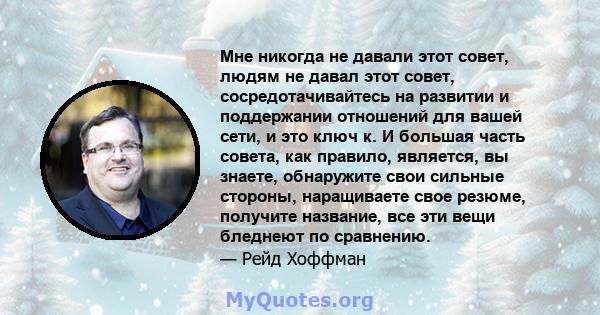 Мне никогда не давали этот совет, людям не давал этот совет, сосредотачивайтесь на развитии и поддержании отношений для вашей сети, и это ключ к. И большая часть совета, как правило, является, вы знаете, обнаружите свои сильные стороны, наращиваете свое резюме, получите название, все эти вещи бледнеют по сравнению.
— Рейд Хоффман

MyQuotes.org